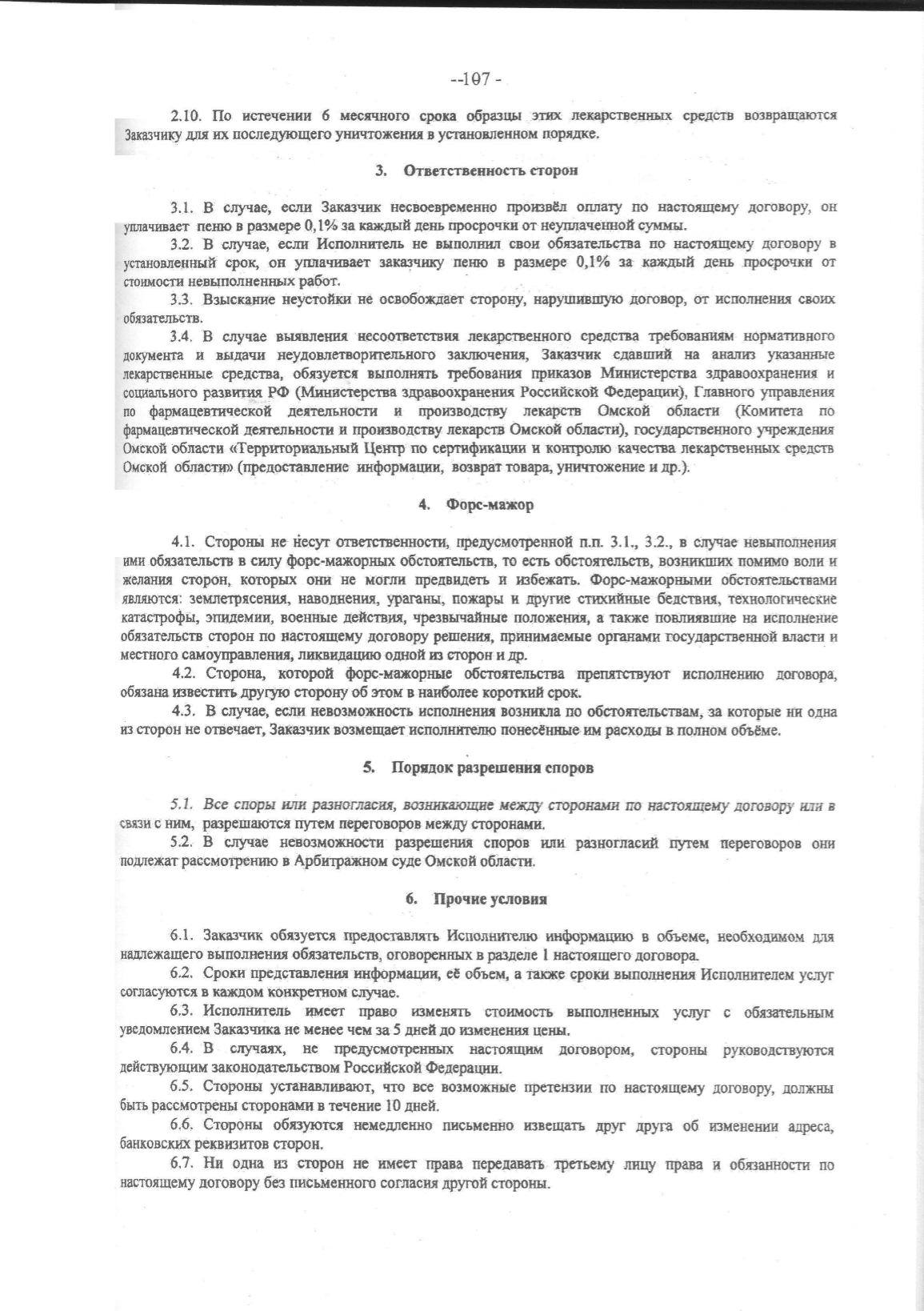 --107 -

2.10. По истечении 6 месячного срока образцы этих лекарственных средств возвращаются Заказчику для их последующего уничтожения в установленном порядке.

3. Ответственность сторон

3.1. В случае, если Заказчик несвоевременно произвёл оплату по настоящему договору, он уплачивает пеню в размере 0,1% за каждый день просрочки от неуплаченной суммы.
3.2. В случае, если Исполнитель не выполнил свои обязательства по настоящему договору в установленный срок, он уплачивает заказчику пеню в размере 0,1% за каждый день просрочки от стоимости невыполненных работ.
3.3. Взыскание неустойки не освобождает сторону, нарушившую договор, от исполнения своих обязательств.
3.4. В случае выявления несоответствия лекарственного средства требованиям нормативного документа и выдачи неудовлетворительного заключения, Заказчик сдавший на анализ указанные лекарственные средства, обязуется выполнять требования приказов Министерства здравоохранения и социального развития РФ (Министерства здравоохранения Российской Федерации), Главного управления по фармацевтической деятельности и производству лекарств Омской области (Комитета по фармацевтической деятельности и производству лекарств Омской области), государственного учреждения Омской области «Территориальный Центр по сертификации и контролю качества лекарственных средств Омской области» (предоставление информации, возврат товара, уничтожение и др.).

4. Форс-мажор

4.1. Стороны не несут ответственности, предусмотренной п.п. 3.1., 3.2., в случае невыполнения ими обязательств в силу форс-мажорных обстоятельств, то есть обстоятельств, возникших помимо воли и желания сторон, которых они не могли предвидеть и избежать. Форс-мажорными обстоятельствами являются: землетрясения, наводнения, ураганы, пожары и другие стихийные бедствия, технологические катастрофы, эпидемии, военные действия, чрезвычайные положения, а также повлиявшие на исполнение обязательств сторон по настоящему договору решения, принимаемые органами государственной власти и местного самоуправления, ликвидацию одной из сторон и др.
4.2. Сторона, которой форс-мажорные обстоятельства препятствуют исполнению договора, обязана известить другую сторону об этом в наиболее короткий срок.
4.3. В случае, если невозможность исполнения возникла по обстоятельствам, за которые ни одна из сторон не отвечает, Заказчик возмещает исполнителю понесённые им расходы в полном объёме.

5. Порядок разрешения споров

5.1. Все споры или разногласия, возникающие между сторонами по настоящему договору или в связи с ним, разрешаются путем переговоров между сторонами.
5.2. В случае невозможности разрешения споров или разногласий путем переговоров они подлежат рассмотрению в Арбитражном суде Омской области.

6. Прочие условия

6.1. Заказчик обязуется предоставлять Исполнителю информацию в объеме, необходимом для надлежащего выполнения обязательств, оговоренных в разделе 1 настоящего договора.
6.2. Сроки представления информации, её объем, а также сроки выполнения Исполнителем услуг согласуются в каждом конкретном случае.
6.3. Исполнитель имеет право изменять стоимость выполненных услуг с обязательным уведомлением Заказчика не менее чем за 5 дней до изменения цены.
6.4. В случаях, не предусмотренных настоящим договором, стороны руководствуются действующим законодательством Российской Федерации.
6.5. Стороны устанавливают, что все возможные претензии по настоящему договору, должны быть рассмотрены сторонами в течение 10 дней.
6.6. Стороны обязуются немедленно письменно извещать друг друга об изменении адреса, банковских реквизитов сторон.
6.7. Ни одна из сторон не имеет права передавать третьему лицу права и обязанности по настоящему договору без письменного согласия другой стороны.